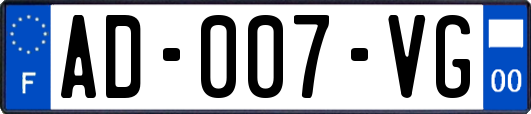 F
AD-007-VG
00